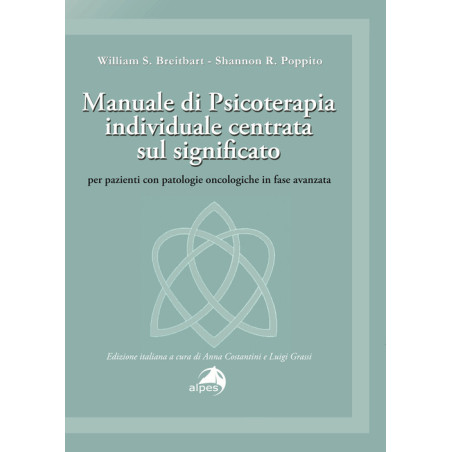 William S. Breitbart - Shannon R. Poppito

Manuale di Psicoterapia individuale centrata sul significato

per pazienti con patologie oncologiche in fase avanzata

Edizione italiana a cura di Anna Costantini e Luigi Grassi

alpes